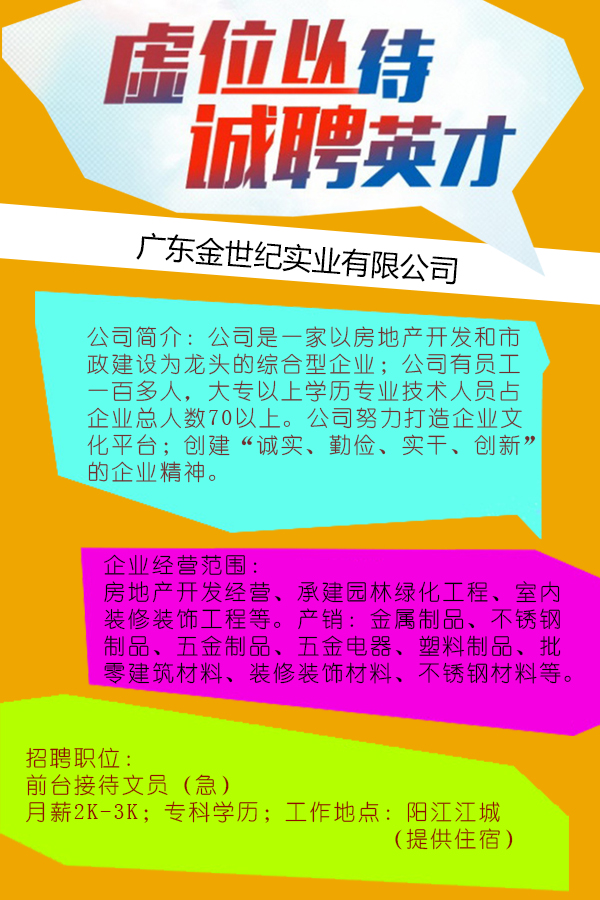 虚位以待
诚聘英才

广东金世纪实业有限公司

公司简介：公司是一家以房地产开发和市政建设为龙头的综合型企业；公司有员工一百多人，大专以上学历专业技术人员占企业总人数70以上。公司努力打造企业文化平台；创建“诚实、勤俭、实干、创新”的企业精神。

企业经营范围：
房地产开发经营、承建园林绿化工程、室内装修装饰工程等。产销：金属制品、不锈钢制品、五金制品、五金电器、塑料制品、批零建筑材料、装修装饰材料、不锈钢材料等。

招聘职位：
前台接待文员（急）
月薪2K-3K；专科学历；工作地点：阳江江城
（提供住宿）